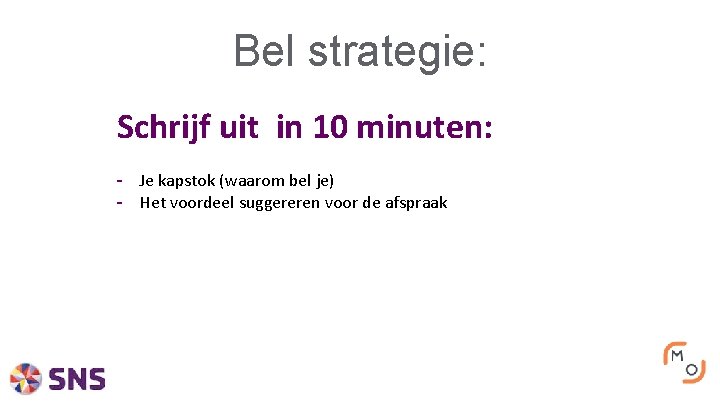 Bel strategie:

Schrijf uit in 10 minuten:

- Je kapstok (waarom bel je)
- Het voordeel suggereren voor de afspraak

SNS

M O